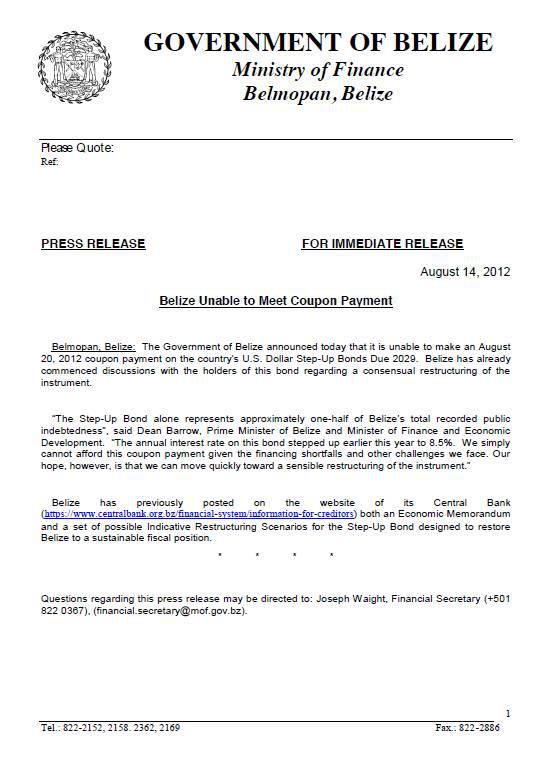 GOVERNMENT OF BELIZE
Ministry of Finance
Belmopan, Belize

Please Quote:
Ref:

PRESS RELEASE

FOR IMMEDIATE RELEASE

August 14, 2012

Belize Unable to Meet Coupon Payment

Belmopan, Belize: The Government of Belize announced today that it is unable to make an August 20, 2012 coupon payment on the country's U.S. Dollar Step-Up Bonds Due 2029. Belize has already commenced discussions with the holders of this bond regarding a consensual restructuring of the instrument.

"The Step-Up Bond alone represents approximately one-half of Belize's total recorded public indebtedness", said Dean Barrow, Prime Minister of Belize and Minister of Finance and Economic Development. "The annual interest rate on this bond stepped up earlier this year to 8.5%. We simply cannot afford this coupon payment given the financing shortfalls and other challenges we face. Our hope, however, is that we can move quickly toward a sensible restructuring of the instrument."

Belize has previously posted on the website of its Central Bank (https://www.centralbank.org.bz/financial-system/information-for-creditors) both an Economic Memorandum and a set of possible Indicative Restructuring Scenarios for the Step-Up Bond designed to restore Belize to a sustainable fiscal position.

* * * *

Questions regarding this press release may be directed to: Joseph Waight, Financial Secretary (+501 822 0367), (financial.secretary@mof.gov.bz).

1

Tel.: 822-2152, 2158. 2362, 2169

Fax.: 822-2886